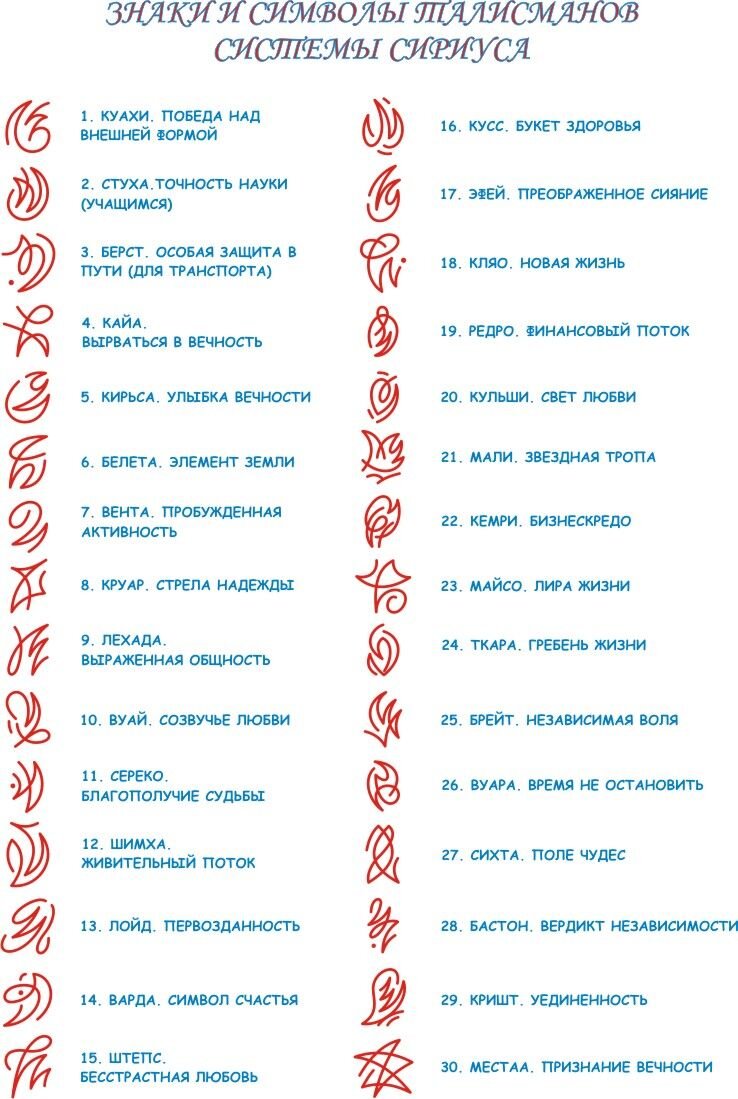 ЗНАКИ И СИМВОЛЫ ТАЛИСМАНОВ
СИСТЕМЫ СИРИУСА

1. КУАХИ. ПОБЕДА НАД ВНЕШНЕЙ ФОРМОЙ

2. СТУХА.ТОЧНОСТЬ НАУКИ (УЧАЩИМСЯ)

3. БЕРСТ. ОСОБАЯ ЗАЩИТА В ПУТИ (ДЛЯ ТРАНСПОРТА)

4. КАЙА.
ВЫРВАТЬСЯ В ВЕЧНОСТЬ

5. КИРЬСА. УЛЫБКА ВЕЧНОСТИ

6. БЕЛЕТА. ЭЛЕМЕНТ ЗЕМЛИ

7. ВЕНТА. ПРОБУЖДЕННАЯ АКТИВНОСТЬ

8. КРУАР. СТРЕЛА НАДЕЖДЫ

9. ЛЕХАДА.
ВЫРАЖЕННАЯ ОБЩНОСТЬ

10. ВУАЙ. СОЗВУЧЬЕ ЛЮБВИ

11. СЕРЕКО.
БЛАГОПОЛУЧИЕ СУДЬБЫ

12. ШИМХА.
ЖИВИТЕЛЬНЫЙ ПОТОК

13. ЛОЙД. ПЕРВОЗДАННОСТЬ

14. ВАРДА. СИМВОЛ СЧАСТЬЯ

15. ШТЕПС.
БЕССТРАСТНАЯ ЛЮБОВЬ

16. КУСС. БУКЕТ ЗДОРОВЬЯ

17. ЭФЕЙ. ПРЕОБРАЖЕННОЕ СИЯНИЕ

18. КЛЯО. НОВАЯ ЖИЗНЬ

19. РЕДРО. ФИНАНСОВЫЙ ПОТОК

20. КУЛЬШИ. СВЕТ ЛЮБВИ

21. МАЛИ. ЗВЕЗДНАЯ ТРОПА

22. КЕМРИ. БИЗНЕСКРЕДО

23. МАЙСО. ЛИРА ЖИЗНИ

24. ТКАРА. ГРЕБЕНЬ ЖИЗНИ

25. БРЕЙТ. НЕЗАВИСИМАЯ ВОЛЯ

26. ВУАРА. ВРЕМЯ НЕ ОСТАНОВИТЬ

27. СИХТА. ПОЛЕ ЧУДЕС

28. БАСТОН. ВЕРДИКТ НЕЗАВИСИМОСТИ

29. КРИШТ. УЕДИНЕННОСТЬ

30. МЕСТАА. ПРИЗНАНИЕ ВЕЧНОСТИ